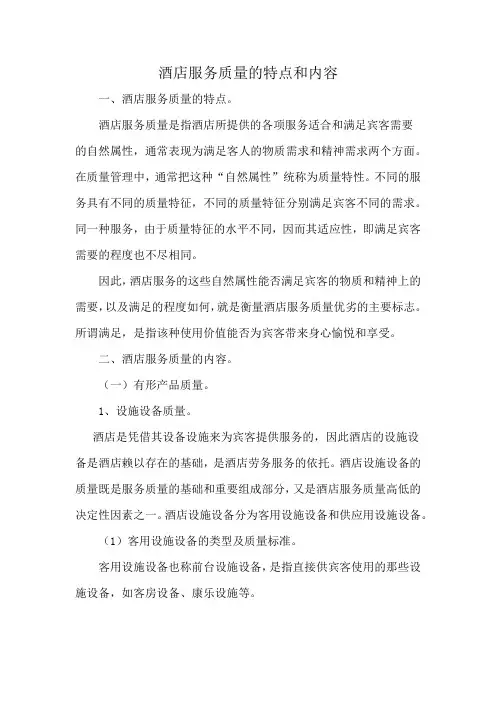 酒店服务质量的特点和内容

一、酒店服务质量的特点。

酒店服务质量是指酒店所提供的各项服务适合和满足宾客需要的自然属性，通常表现为满足客人的物质需求和精神需求两个方面。在质量管理中，通常把这种“自然属性”统称为质量特性。不同的服务具有不同的质量特征，不同的质量特征分别满足宾客不同的需求。同一种服务，由于质量特征的水平不同，因而其适应性，即满足宾客需要的程度也不尽相同。

因此，酒店服务的这些自然属性能否满足宾客的物质和精神上的需要，以及满足的程度如何，就是衡量酒店服务质量优劣的主要标志。所谓满足，是指该种使用价值能否为宾客带来身心愉悦和享受。

二、酒店服务质量的内容。

（一）有形产品质量。

1、设施设备质量。

酒店是凭借其设备设施来为宾客提供服务的，因此酒店的设施设备是酒店赖以存在的基础，是酒店劳务服务的依托。酒店设施设备的质量既是服务质量的基础和重要组成部分，又是酒店服务质量高低的决定性因素之一。酒店设施设备分为客用设施设备和供应用设施设备。

（1）客用设施设备的类型及质量标准。

客用设施设备也称前台设施设备，是指直接供宾客使用的那些设施设备，如客房设备、康乐设施等。